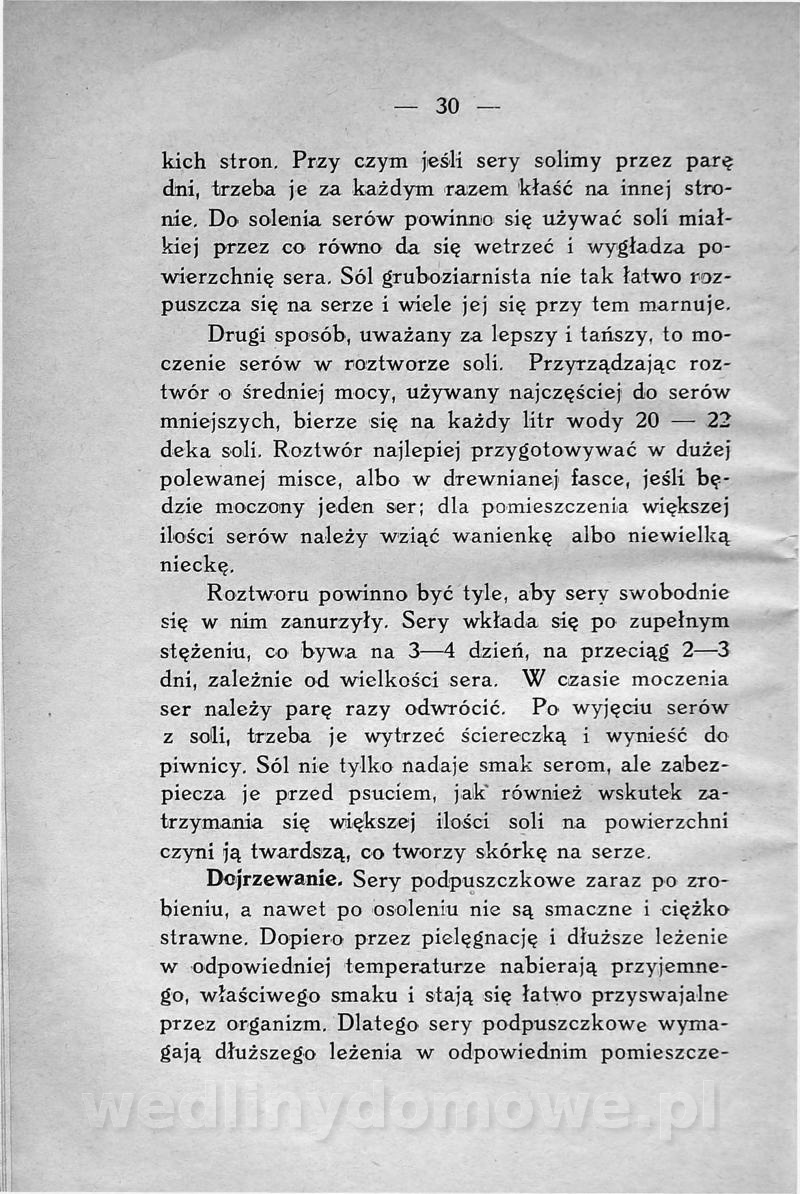 — 30 —

kich stron. Przy czym jeśli sery solimy przez parę dni, trzeba je za każdym razem kłaść na innej stronie. Do solenia serów powinno się używać soli miałkiej przez co równo da się wetrzeć i wygładza powierzchnię sera. Sól gruboziarnista nie tak łatwo rozpuszcza się na serze i wiele jej się przy tem marnuje.

Drugi sposób, uważany za lepszy i tańszy, to moczenie serów w roztworze soli. Przyrządzając roztwór o średniej mocy, używany najczęściej do serów mniejszych, bierze się na każdy litr wody 20 — 22 deka soli. Roztwór najlepiej przygotowywać w dużej polewanej misce, albo w drewnianej fasce, jeśli będzie moczony jeden ser; dla pomieszczenia większej ilości serów należy wziąć wanienkę albo niewielką nieckę.

Roztworu powinno być tyle, aby sery swobodnie się w nim zanurzyły. Sery wkłada się po zupełnym stężeniu, co bywa na 3—4 dzień, na przeciąg 2—3 dni, zależnie od wielkości sera. W czasie moczenia ser należy parę razy odwrócić. Po wyjęciu serów z soli, trzeba je wytrzeć ściereczką i wynieść do piwnicy. Sól nie tylko nadaje smak serom, ale zabezpiecza je przed psuciem, jak również wskutek zatrzymania się większej ilości soli na powierzchni czyni ją twardszą, co tworzy skórkę na serze.

Dojrzewanie. Sery podpuszczkowe zaraz po zrobieniu, a nawet po osoleniu nie są smaczne i ciężko strawne. Dopiero przez pielęgnację i dłuższe leżenie w odpowiedniej temperaturze nabierają przyjemnego, właściwego smaku i stają się łatwo przyswajalne przez organizm. Dlatego sery podpuszczkowe wymagają dłuższego leżenia w odpowiednim pomieszcze-

wedlinydomowe.pl